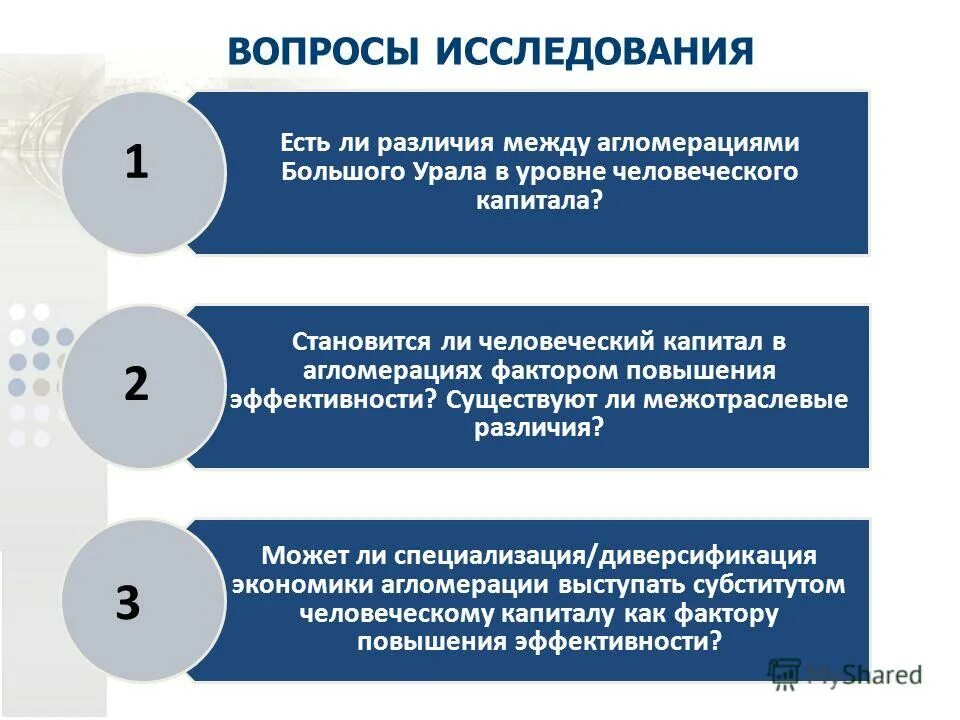 ВОПРОСЫ ИССЛЕДОВАНИЯ

1

Есть ли различия между агломерациями Большого Урала в уровне человеческого капитала?

2

Становится ли человеческий капитал в агломерациях фактором повышения эффективности? Существуют ли межотраслевые различия?

3

Может ли специализация/диверсификация экономики агломерации выступать субститутом человеческому капиталу как фактору повышения эффективности?

MyShared